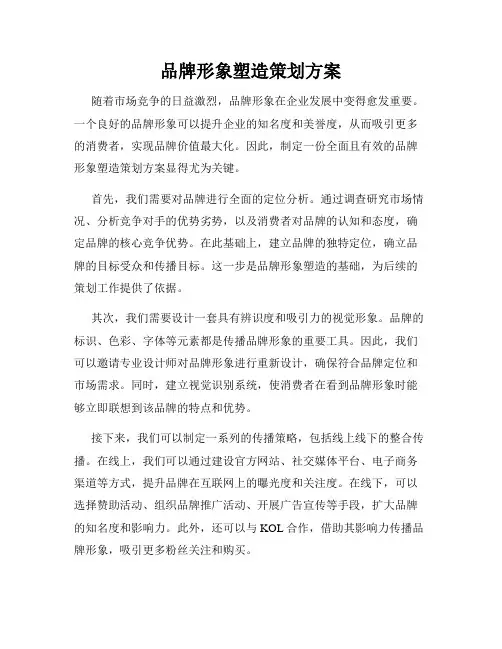 品牌形象塑造策划方案

随着市场竞争的日益激烈，品牌形象在企业发展中变得愈发重要。一个良好的品牌形象可以提升企业的知名度和美誉度，从而吸引更多的消费者，实现品牌价值最大化。因此，制定一份全面且有效的品牌形象塑造策划方案显得尤为关键。

首先，我们需要对品牌进行全面的定位分析。通过调查研究市场情况、分析竞争对手的优势劣势，以及消费者对品牌的认知和态度，确定品牌的核心竞争优势。在此基础上，建立品牌的独特定位，确立品牌的目标受众和传播目标。这一步是品牌形象塑造的基础，为后续的策划工作提供了依据。

其次，我们需要设计一套具有辨识度和吸引力的视觉形象。品牌的标识、色彩、字体等元素都是传播品牌形象的重要工具。因此，我们可以邀请专业设计师对品牌形象进行重新设计，确保符合品牌定位和市场需求。同时，建立视觉识别系统，使消费者在看到品牌形象时能够立即联想到该品牌的特点和优势。

接下来，我们可以制定一系列的传播策略，包括线上线下的整合传播。在线上，我们可以通过建设官方网站、社交媒体平台、电子商务渠道等方式，提升品牌在互联网上的曝光度和关注度。在线下，可以选择赞助活动、组织品牌推广活动、开展广告宣传等手段，扩大品牌的知名度和影响力。此外，还可以与 KOL 合作，借助其影响力传播品牌形象，吸引更多粉丝关注和购买。